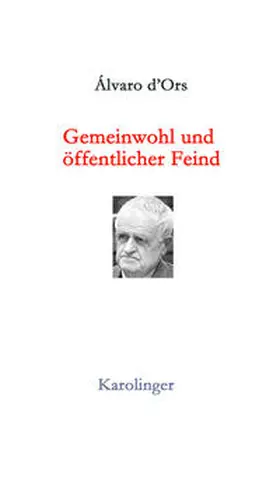 Álvaro d'Ors

Gemeinwohl und öffentlicher Feind

Karolinger